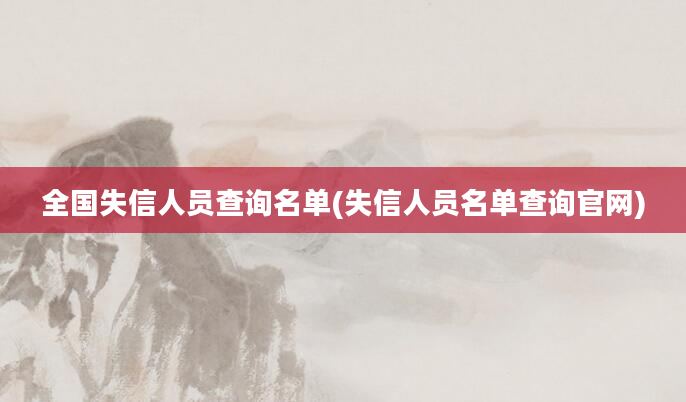 全国失信人员查询名单(失信人员名单查询官网)